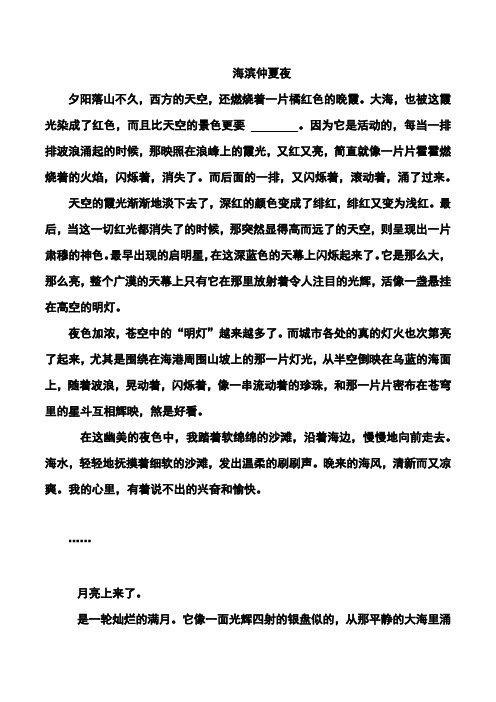 海滨仲夏夜

夕阳落山不久，西方的天空，还燃烧着一片橘红色的晚霞。大海，也被这霞光染成了红色，而且比天空的景色更要 ________。因为它是活动的，每当一排排波浪涌起的时候，那映照在浪峰上的霞光，又红又亮，简直就像一片片霍霍燃烧着的火焰，闪烁着，消失了。而后面的一排，又闪烁着，滚动着，涌了过来。

天空的霞光渐渐地淡下去了，深红的颜色变成了绯红，绯红又变为浅红。最后，当这一切红光都消失了的时候，那突然显得高而远了的天空，则呈现出一片肃穆的神色。最早出现的启明星，在这深蓝色的天幕上闪烁起来了。它是那么大，那么亮，整个广漠的天幕上只有它在那里放射着令人注目的光辉，活像一盏悬挂在高空的明灯。

夜色加浓，苍空中的“明灯”越来越多了。而城市各处的真的灯火也次第亮了起来，尤其是围绕在海港周围山坡上的那一片灯光，从半空倒映在乌蓝的海面上，随着波浪，晃动着，闪烁着，像一串流动着的珍珠，和那一片片密布在苍穹里的星斗互相辉映，煞是好看。

在这幽美的夜色中，我踏着软绵绵的沙滩，沿着海边，慢慢地向前走去。海水，轻轻地抚摸着细软的沙滩，发出温柔的刷刷声。晚来的海风，清新而又凉爽。我的心里，有着说不出的兴奋和愉快。

……

月亮上来了。

是一轮灿烂的满月。它像一面光辉四射的银盘似的，从那平静的大海里涌